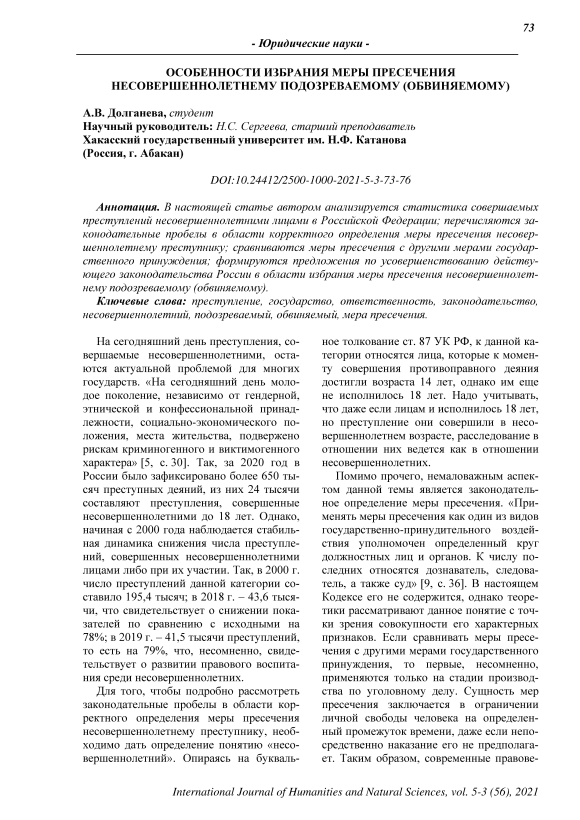 73

- Юридические науки -

ОСОБЕННОСТИ ИЗБРАНИЯ МЕРЫ ПРЕСЕЧЕНИЯ НЕСОВЕРШЕННОЛЕТНЕМУ ПОДОЗРЕВАЕМОМУ (ОБВИНЯЕМОМУ)

А.В. Долганева, студент
Научный руководитель: Н.С. Сергеева, старший преподаватель
Хакасский государственный университет им. Н.Ф. Катанова
(Россия, г. Абакан)

DOI:10.24412/2500-1000-2021-5-3-73-76

Аннотация. В настоящей статье автором анализируется статистика совершаемых преступлений несовершеннолетними лицами в Российской Федерации; перечисляются законодательные пробелы в области корректного определения меры пресечения несовершеннолетнему преступнику; сравниваются меры пресечения с другими мерами государственного принуждения; формируются предложения по усовершенствованию действующего законодательства России в области избрания меры пресечения несовершеннолетнему подозреваемому (обвиняемому).

Ключевые слова: преступление, государство, ответственность, законодательство, несовершеннолетний, подозреваемый, обвиняемый, мера пресечения.

На сегодняшний день преступления, совершаемые несовершеннолетними, остаются актуальной проблемой для многих государств. «На сегодняшний день молодое поколение, независимо от гендерной, этнической и конфессиональной принадлежности, социально-экономического положения, места жительства, подвержено рискам криминогенного и виктимогенного характера» [5, с. 30]. Так, за 2020 год в России было зафиксировано более 650 тысяч преступных деяний, из них 24 тысячи составляют преступления, совершенные несовершеннолетними до 18 лет. Однако, начиная с 2000 года наблюдается стабильная динамика снижения числа преступлений, совершенных несовершеннолетними лицами либо при их участии. Так, в 2000 г. число преступлений данной категории составило 195,4 тысяч; в 2018 г. – 43,6 тысячи, что свидетельствует о снижении показателей по сравнению с исходными на 78%; в 2019 г. – 41,5 тысячи преступлений, то есть на 79%, что, несомненно, свидетельствует о развитии правового воспитания среди несовершеннолетних.

Для того, чтобы подробно рассмотреть законодательные пробелы в области корректного определения меры пресечения несовершеннолетнему преступнику, необходимо дать определение понятию «несовершеннолетний». Опираясь на буквальное толкование ст. 87 УК РФ, к данной категории относятся лица, которые к моменту совершения противоправного деяния достигли возраста 14 лет, однако им еще не исполнилось 18 лет. Надо учитывать, что даже если лицам и исполнилось 18 лет, но преступление они совершили в несовершеннолетнем возрасте, расследование в отношении них ведется как в отношении несовершеннолетних.

Помимо прочего, немаловажным аспектом данной темы является законодательное определение меры пресечения. «Применять меры пресечения как один из видов государственно-принудительного воздействия уполномочен определенный круг должностных лиц и органов. К числу последних относятся дознаватель, следователь, а также суд» [9, с. 36]. В настоящем Кодексе его не содержится, однако теоретики рассматривают данное понятие с точки зрения совокупности его характерных признаков. Если сравнивать меры пресечения с другими мерами государственного принуждения, то первые, несомненно, применяются только на стадии производства по уголовному делу. Сущность мер пресечения заключается в ограничении личной свободы человека на определенный промежуток времени, даже если непосредственно наказание его не предполагает. Таким образом, современные правове-

International Journal of Humanities and Natural Sciences, vol. 5-3 (56), 2021